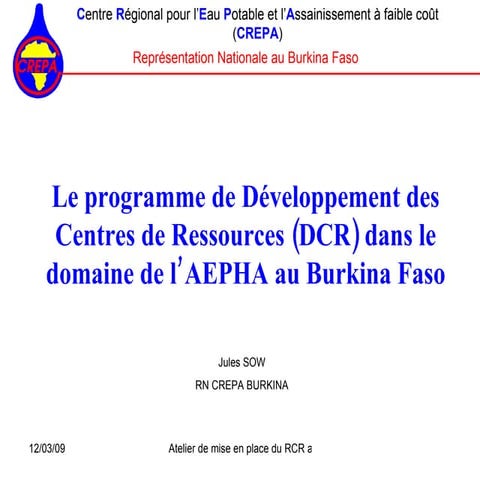 CREPA

Centre Régional pour l'Eau Potable et l'Assainissement à faible coût (CREPA)

Représentation Nationale au Burkina Faso

Le programme de Développement des Centres de Ressources (DCR) dans le domaine de l'AEPHA au Burkina Faso

Jules SOW

RN CREPA BURKINA

12/03/09

Atelier de mise en place du RCR a